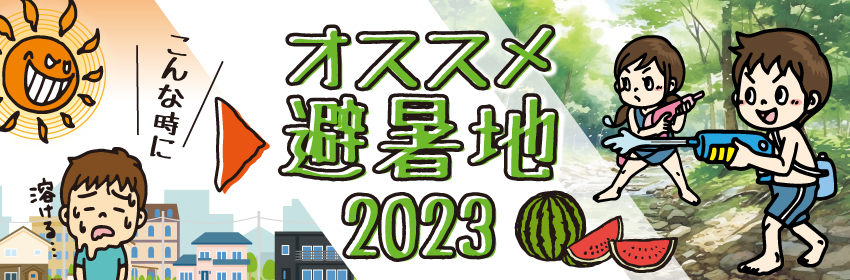 こんな時に

溶ける…

オススメ
避暑地
2023